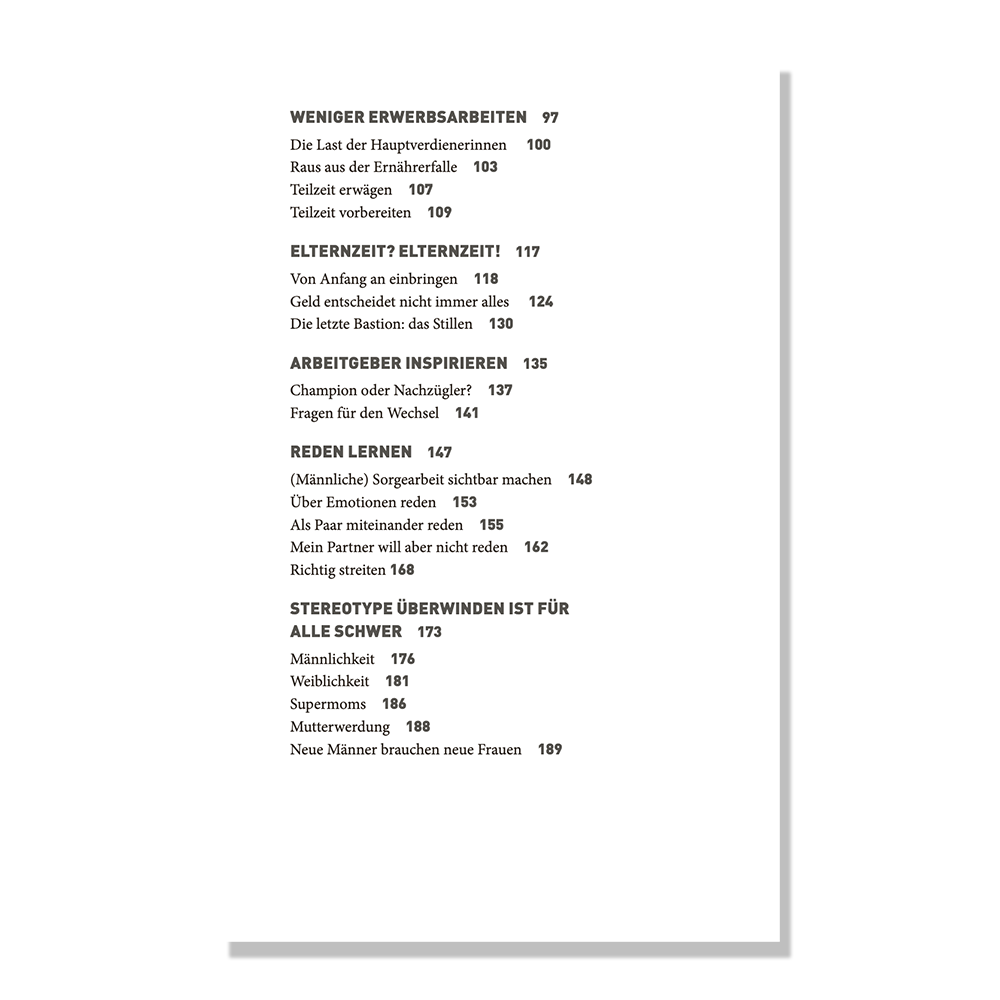 WENIGER ERWERBSARBEITEN 97
Die Last der Hauptverdienerinnen 100
Raus aus der Ernährerfalle 103
Teilzeit erwägen 107
Teilzeit vorbereiten 109

ELTERNZEIT? ELTERNZEIT! 117
Von Anfang an einbringen 118
Geld entscheidet nicht immer alles 124
Die letzte Bastion: das Stillen 130

ARBEITGEBER INSPIRIEREN 135
Champion oder Nachzügler? 137
Fragen für den Wechsel 141

REDEN LERNEN 147
(Männliche) Sorgearbeit sichtbar machen 148
Über Emotionen reden 153
Als Paar miteinander reden 155
Mein Partner will aber nicht reden 162
Richtig streiten 168

STEREOTYPE ÜBERWINDEN IST FÜR ALLE SCHWER 173
Männlichkeit 176
Weiblichkeit 181
Supermoms 186
Mutterwerdung 188
Neue Männer brauchen neue Frauen 189